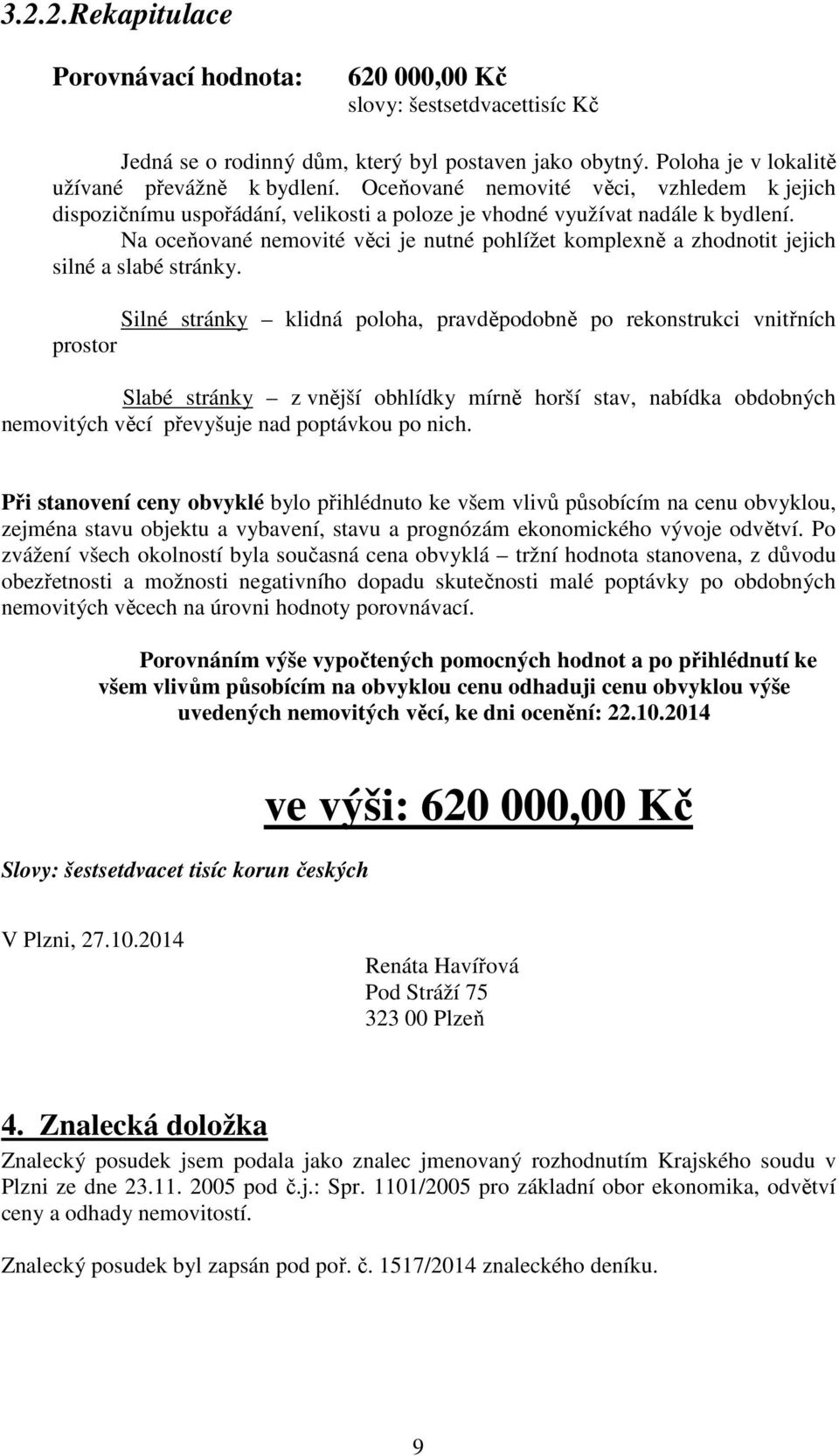 3.2.2.Rekapitulace

Porovnávací hodnota: 620 000,00 Kč
slovy: šestsetdvacettisíc Kč

Jedná se o rodinný dům, který byl postaven jako obytný. Poloha je v lokalitě užívané převážně k bydlení. Oceňované nemovité věci, vzhledem k jejich dispozičnímu uspořádání, velikosti a poloze je vhodné využívat nadále k bydlení.

Na oceňované nemovité věci je nutné pohlížet komplexně a zhodnotit jejich silné a slabé stránky.

Silné stránky – klidná poloha, pravděpodobně po rekonstrukci vnitřních prostor

Slabé stránky – z vnější obhlídky mírně horší stav, nabídka obdobných nemovitých věcí převyšuje nad poptávkou po nich.

Při stanovení ceny obvyklé bylo přihlédnuto ke všem vlivů působícím na cenu obvyklou, zejména stavu objektu a vybavení, stavu a prognózám ekonomického vývoje odvětví. Po zvážení všech okolností byla současná cena obvyklá – tržní hodnota stanovena, z důvodu obezřetnosti a možnosti negativního dopadu skutečnosti malé poptávky po obdobných nemovitých věcech na úrovni hodnoty porovnávací.

Porovnáním výše vypočtených pomocných hodnot a po přihlédnutí ke všem vlivům působícím na obvyklou cenu odhaduji cenu obvyklou výše uvedených nemovitých věcí, ke dni ocenění: 22.10.2014

ve výši: 620 000,00 Kč

Slovy: šestsetdvacet tisíc korun českých

V Plzni, 27.10.2014

Renáta Havířová
Pod Stráží 75
323 00 Plzeň

4. Znalecká doložka

Znalecký posudek jsem podala jako znalec jmenovaný rozhodnutím Krajského soudu v Plzni ze dne 23.11. 2005 pod č.j.: Spr. 1101/2005 pro základní obor ekonomika, odvětví ceny a odhady nemovitostí.

Znalecký posudek byl zapsán pod poř. č. 1517/2014 znaleckého deníku.

9